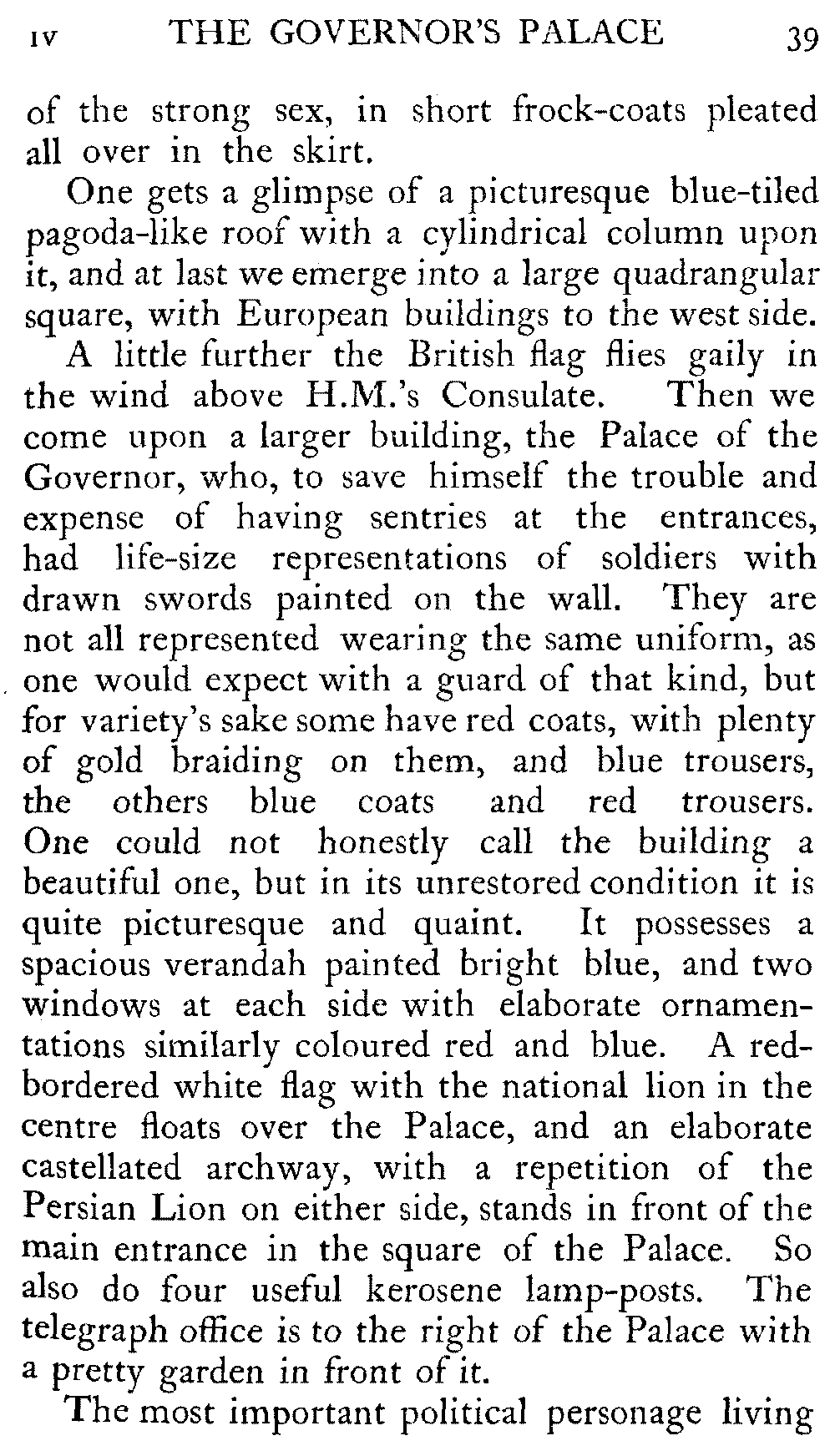 IV THE GOVERNOR'S PALACE 39

of the strong sex, in short frock-coats pleated all over in the skirt.

One gets a glimpse of a picturesque blue-tiled pagoda-like roof with a cylindrical column upon it, and at last we emerge into a large quadrangular square, with European buildings to the west side.

A little further the British flag flies gaily in the wind above H.M.'s Consulate. Then we come upon a larger building, the Palace of the Governor, who, to save himself the trouble and expense of having sentries at the entrances, had life-size representations of soldiers with drawn swords painted on the wall. They are not all represented wearing the same uniform, as one would expect with a guard of that kind, but for variety's sake some have red coats, with plenty of gold braiding on them, and blue trousers, the others blue coats and red trousers. One could not honestly call the building a beautiful one, but in its unrestored condition it is quite picturesque and quaint. It possesses a spacious verandah painted bright blue, and two windows at each side with elaborate ornamentations similarly coloured red and blue. A red-bordered white flag with the national lion in the centre floats over the Palace, and an elaborate castellated archway, with a repetition of the Persian Lion on either side, stands in front of the main entrance in the square of the Palace. So also do four useful kerosene lamp-posts. The telegraph office is to the right of the Palace with a pretty garden in front of it.

The most important political personage living